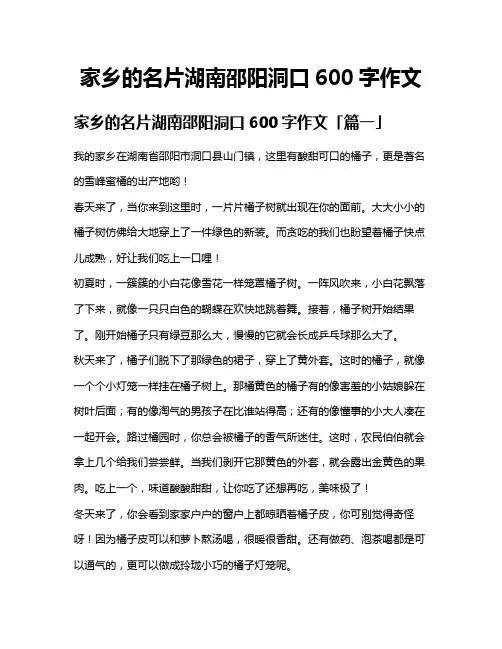 家乡的名片湖南邵阳洞口 600 字作文

家乡的名片湖南邵阳洞口 600 字作文「篇一」

我的家乡在湖南省邵阳市洞口县山门镇，这里有酸甜可口的橘子，更是著名的雪峰蜜橘的出产地哟！

春天来了，当你来到这里时，一片片橘子树就出现在你的面前。大大小小的橘子树仿佛给大地穿上了一件绿色的新装。而贪吃的我们也盼望着橘子快点儿成熟，好让我们吃上一口哩！

初夏时，一簇簇的小白花像雪花一样笼罩橘子树。一阵风吹来，小白花飘落了下来，就像一只只白色的蝴蝶在欢快地跳着舞。接着，橘子树开始结果了。刚开始橘子只有绿豆那么大，慢慢的它就会长成乒乓球那么大了。

秋天来了，橘子们脱下了那绿色的裙子，穿上了黄外套。这时的橘子，就像一个个小灯笼一样挂在橘子树上。那橘黄色的橘子有的像害羞的小姑娘躲在树叶后面；有的像淘气的男孩子在比谁站得高；还有的像懂事的小大人凑在一起开会。路过橘园时，你总会被橘子的香气所迷住。这时，农民伯伯就会拿上几个给我们尝尝鲜。当我们剥开它那黄色的外套，就会露出金黄色的果肉。吃上一个，味道酸酸甜甜，让你吃了还想再吃，美味极了！

冬天来了，你会看到家家户户的窗户上都晾晒着橘子皮，你可别觉得奇怪呀！因为橘子皮可以和萝卜熬汤喝，很暖很香甜。还有做药、泡茶喝都是可以通气的，更可以做成玲珑小巧的橘子灯笼呢。